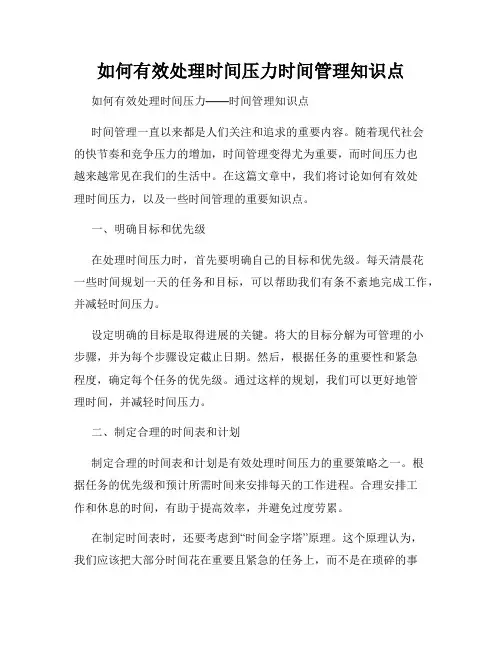 如何有效处理时间压力时间管理知识点

如何有效处理时间压力——时间管理知识点

时间管理一直以来都是人们关注和追求的重要内容。随着现代社会的快节奏和竞争压力的增加，时间管理变得尤为重要，而时间压力也越来越常见在我们的生活中。在这篇文章中，我们将讨论如何有效处理时间压力，以及一些时间管理的重要知识点。

一、明确目标和优先级

在处理时间压力时，首先要明确自己的目标和优先级。每天清晨花一些时间规划一天的任务和目标，可以帮助我们有条不紊地完成工作，并减轻时间压力。

设定明确的目标是取得进展的关键。将大的目标分解为可管理的小步骤，并为每个步骤设定截止日期。然后，根据任务的重要性和紧急程度，确定每个任务的优先级。通过这样的规划，我们可以更好地管理时间，并减轻时间压力。

二、制定合理的时间表和计划

制定合理的时间表和计划是有效处理时间压力的重要策略之一。根据任务的优先级和预计所需时间来安排每天的工作进程。合理安排工作和休息的时间，有助于提高效率，并避免过度劳累。

在制定时间表时，还要考虑到“时间金字塔”原理。这个原理认为，我们应该把大部分时间花在重要且紧急的任务上，而不是在琐碎的事